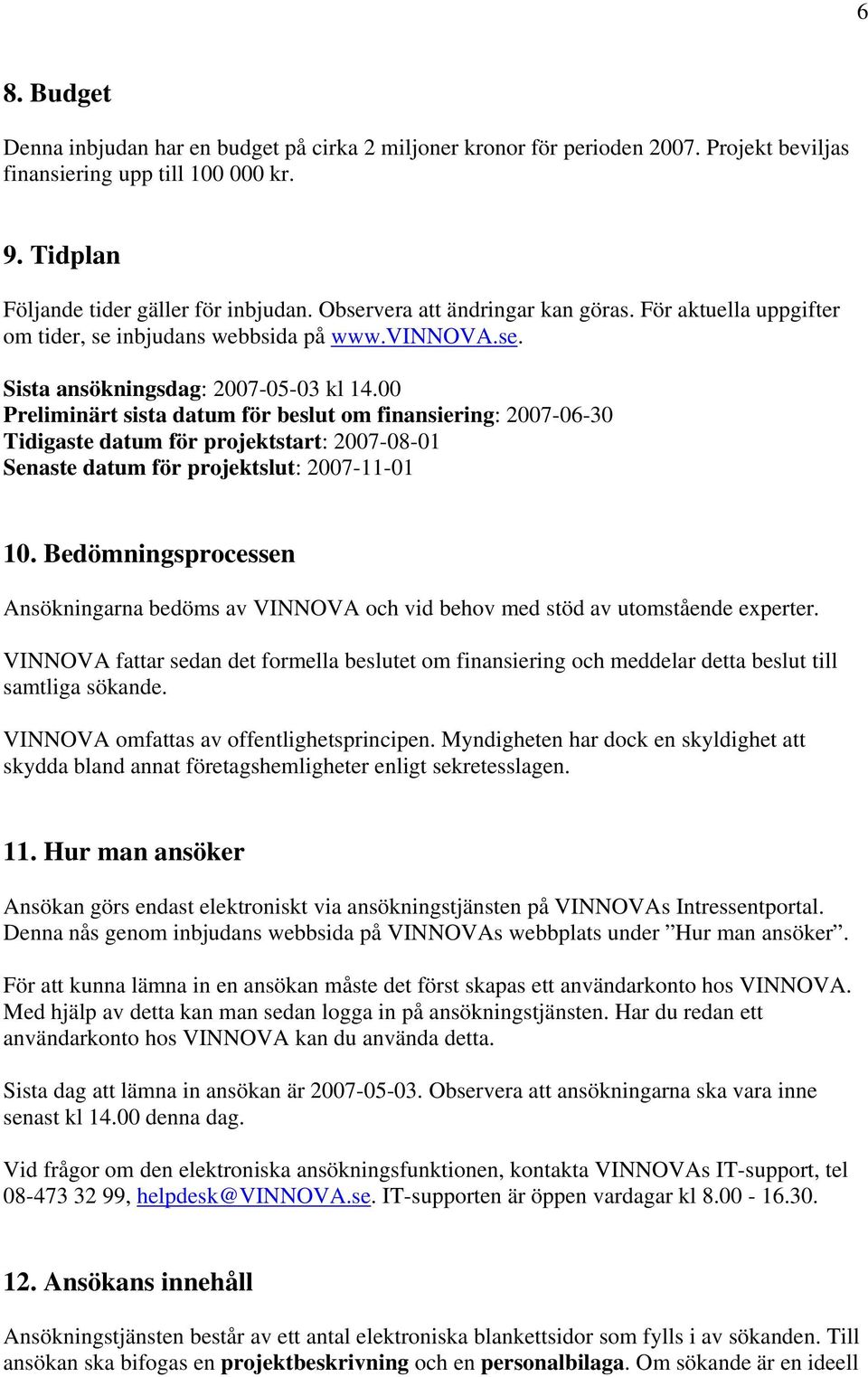 6

8. Budget

Denna inbjudan har en budget på cirka 2 miljoner kronor för perioden 2007. Projekt beviljas finansiering upp till 100 000 kr.

9. Tidplan

Följande tider gäller för inbjudan. Observera att ändringar kan göras. För aktuella uppgifter om tider, se inbjudans webbsida på www.VINNOVA.se.

Sista ansökningsdag: 2007-05-03 kl 14.00
Preliminärt sista datum för beslut om finansiering: 2007-06-30
Tidigaste datum för projektstart: 2007-08-01
Senaste datum för projektslut: 2007-11-01

10. Bedömningsprocessen

Ansökningarna bedöms av VINNOVA och vid behov med stöd av utomstående experter.

VINNOVA fattar sedan det formella beslutet om finansiering och meddelar detta beslut till samtliga sökande.

VINNOVA omfattas av offentlighetsprincipen. Myndigheten har dock en skyldighet att skydda bland annat företagshemligheter enligt sekretesslagen.

11. Hur man ansöker

Ansökan görs endast elektroniskt via ansökningstjänsten på VINNOVAs Intressentportal. Denna nås genom inbjudans webbsida på VINNOVAs webbplats under ”Hur man ansöker”.

För att kunna lämna in en ansökan måste det först skapas ett användarkonto hos VINNOVA. Med hjälp av detta kan man sedan logga in på ansökningstjänsten. Har du redan ett användarkonto hos VINNOVA kan du använda detta.

Sista dag att lämna in ansökan är 2007-05-03. Observera att ansökningarna ska vara inne senast kl 14.00 denna dag.

Vid frågor om den elektroniska ansökningsfunktionen, kontakta VINNOVAs IT-support, tel 08-473 32 99, helpdesk@VINNOVA.se. IT-supporten är öppen vardagar kl 8.00 - 16.30.

12. Ansökans innehåll

Ansökningstjänsten består av ett antal elektroniska blankettsidor som fylls i av sökanden. Till ansökan ska bifogas en projektbeskrivning och en personalbilaga. Om sökande är en ideell